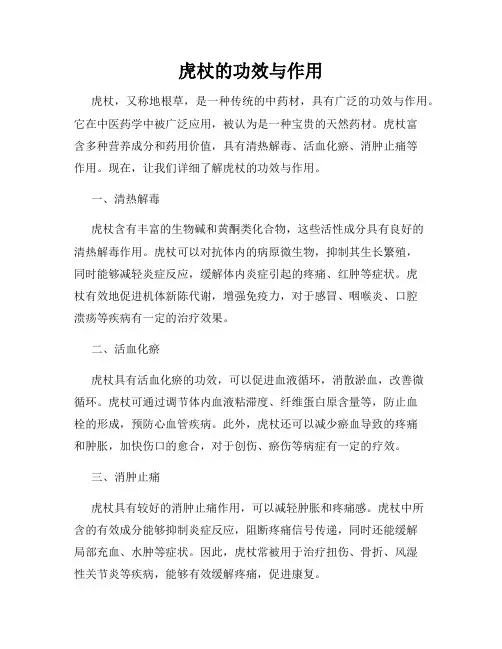 虎杖的功效与作用

虎杖，又称地根草，是一种传统的中药材，具有广泛的功效与作用。它在中医药学中被广泛应用，被认为是一种宝贵的天然药材。虎杖富含多种营养成分和药用价值，具有清热解毒、活血化瘀、消肿止痛等作用。现在，让我们详细了解虎杖的功效与作用。

一、清热解毒

虎杖含有丰富的生物碱和黄酮类化合物，这些活性成分具有良好的清热解毒作用。虎杖可以对抗体内的病原微生物，抑制其生长繁殖，同时能够减轻炎症反应，缓解体内炎症引起的疼痛、红肿等症状。虎杖有效地促进机体新陈代谢，增强免疫力，对于感冒、咽喉炎、口腔溃疡等疾病有一定的治疗效果。

二、活血化瘀

虎杖具有活血化瘀的功效，可以促进血液循环，消散淤血，改善微循环。虎杖可通过调节体内血液粘滞度、纤维蛋白原含量等，防止血栓的形成，预防心血管疾病。此外，虎杖还可以减少瘀血导致的疼痛和肿胀，加快伤口的愈合，对于创伤、瘀伤等病症有一定的疗效。

三、消肿止痛

虎杖具有较好的消肿止痛作用，可以减轻肿胀和疼痛感。虎杖中所含的有效成分能够抑制炎症反应，阻断疼痛信号传递，同时还能缓解局部充血、水肿等症状。因此，虎杖常被用于治疗扭伤、骨折、风湿性关节炎等疾病，能够有效缓解疼痛，促进康复。